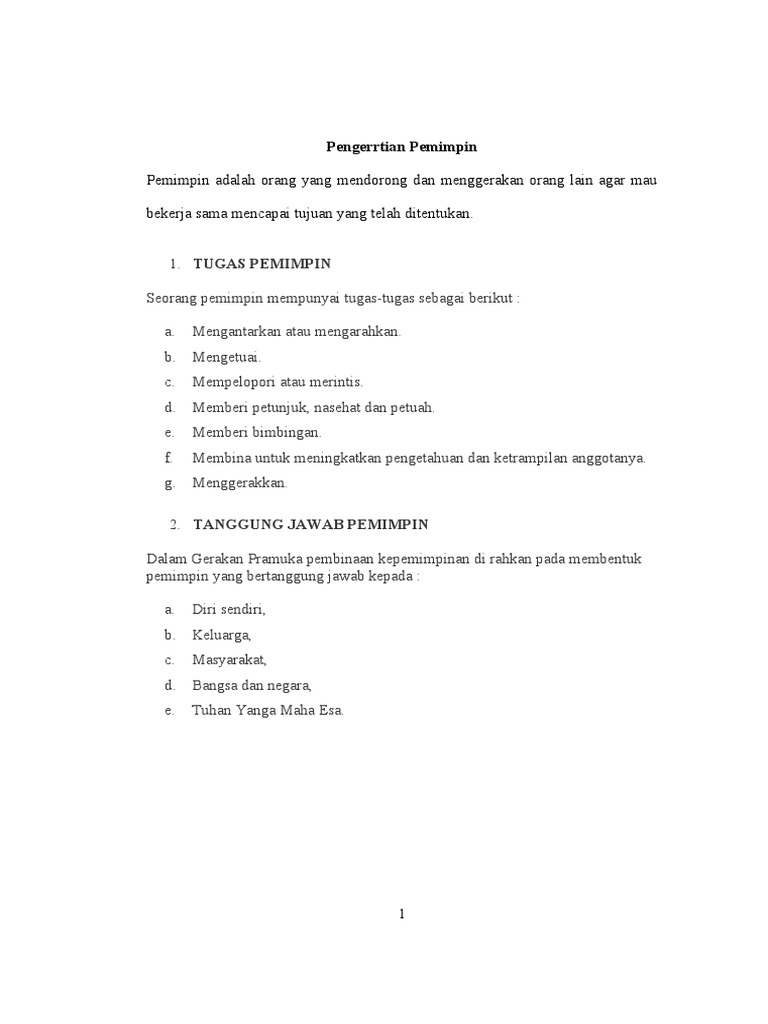 Pengerrtian Pemimpin

Pemimpin adalah orang yang mendorong dan menggerakan orang lain agar mau bekerja sama mencapai tujuan yang telah ditentukan.

1. TUGAS PEMIMPIN

Seorang pemimpin mempunyai tugas-tugas sebagai berikut :

a. Mengantarkan atau mengarahkan.
b. Mengetuai.
c. Mempelopori atau merintis.
d. Memberi petunjuk, nasehat dan petuah.
e. Memberi bimbingan.
f. Membina untuk meningkatkan pengetahuan dan ketrampilan anggotanya.
g. Menggerakkan.

2. TANGGUNG JAWAB PEMIMPIN

Dalam Gerakan Pramuka pembinaan kepemimpinan di rahkan pada membentuk pemimpin yang bertanggung jawab kepada :

a. Diri sendiri,
b. Keluarga,
c. Masyarakat,
d. Bangsa dan negara,
e. Tuhan Yanga Maha Esa.

1